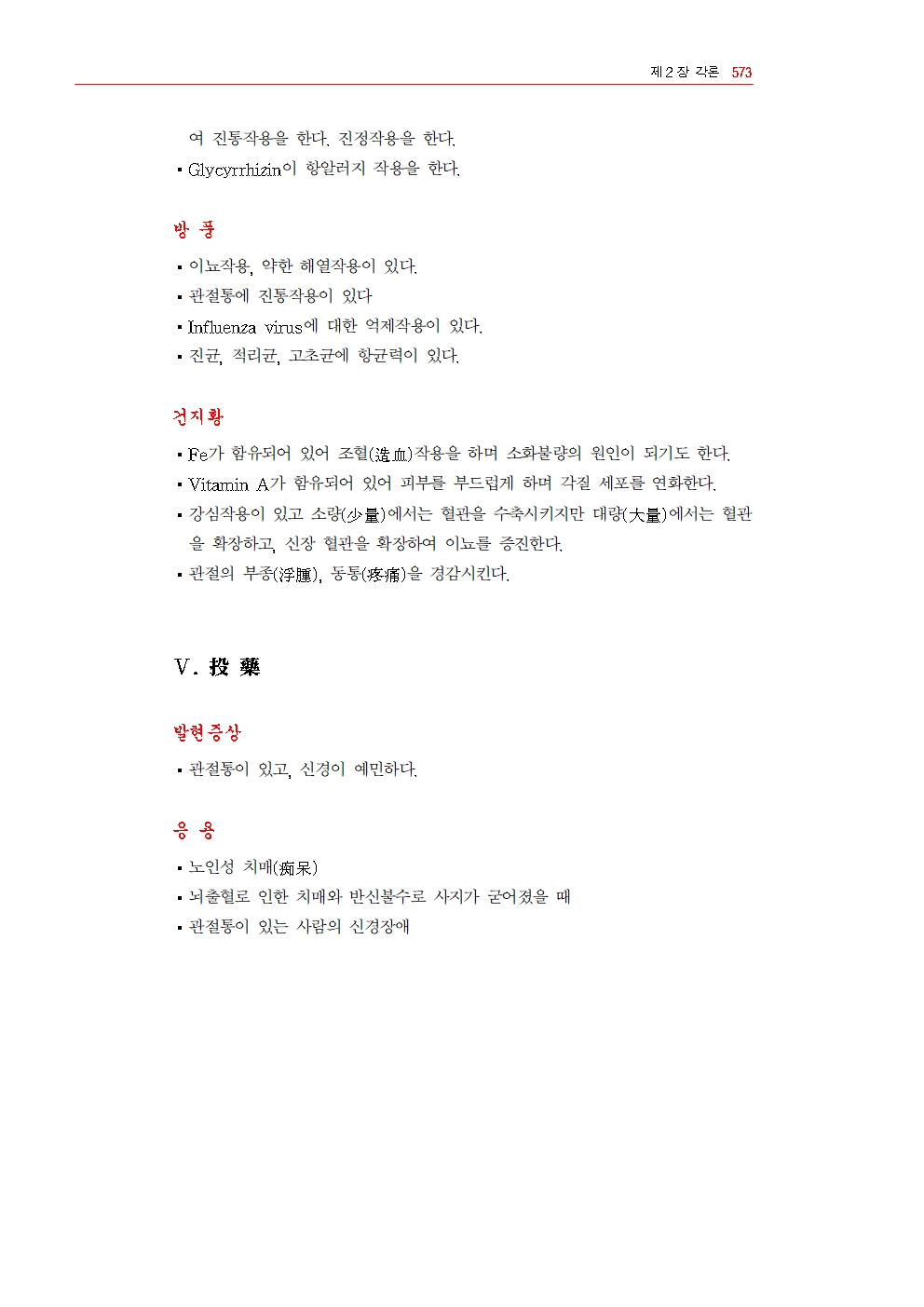 제 2 장 각론 573

여 진통작용을 한다. 진정작용을 한다.
▪ Glycyrrhizin이 항알러지 작용을 한다.

방 풍

▪ 이뇨작용, 약한 해열작용이 있다.
▪ 관절통에 진통작용이 있다
▪ Influenza virus에 대한 억제작용이 있다.
▪ 진균, 적리균, 고초균에 항균력이 있다.

건지황

▪ Fe가 함유되어 있어 조혈(造血)작용을 하며 소화불량의 원인이 되기도 한다.
▪ Vitamin A가 함유되어 있어 피부를 부드럽게 하며 각질 세포를 연화한다.
▪ 강심작용이 있고 소량(少量)에서는 혈관을 수축시키지만 대량(大量)에서는 혈관을 확장하고, 신장 혈관을 확장하여 이뇨를 증진한다.
▪ 관절의 부종(浮腫), 동통(疼痛)을 경감시킨다.

V. 投 藥

발현증상

▪ 관절통이 있고, 신경이 예민하다.

응 용

▪ 노인성 치매(痴呆)
▪ 뇌출혈로 인한 치매와 반신불수로 사지가 굳어졌을 때
▪ 관절통이 있는 사람의 신경장애